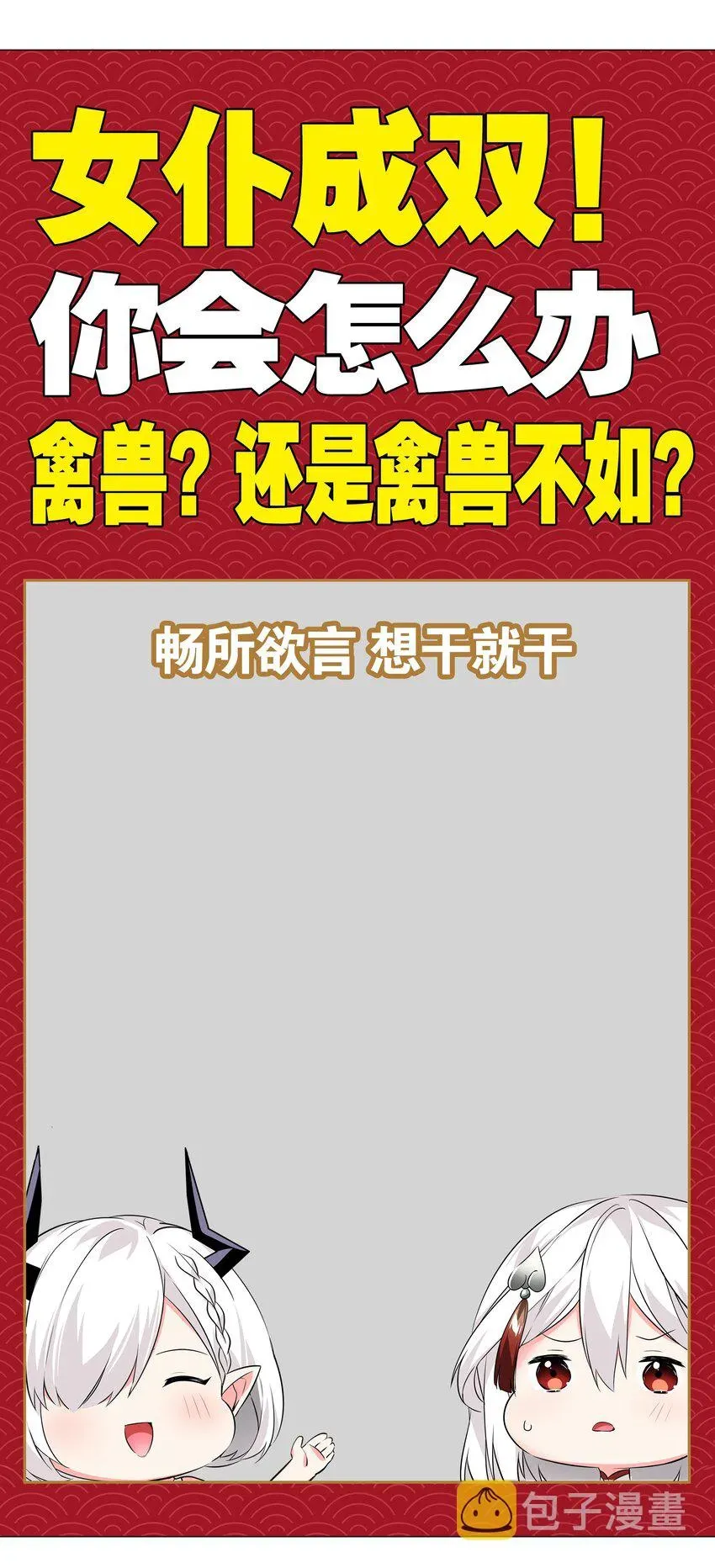 女仆成双！
你会怎么办
禽兽？还是禽兽不如？

畅所欲言 想干就干

包子漫畫